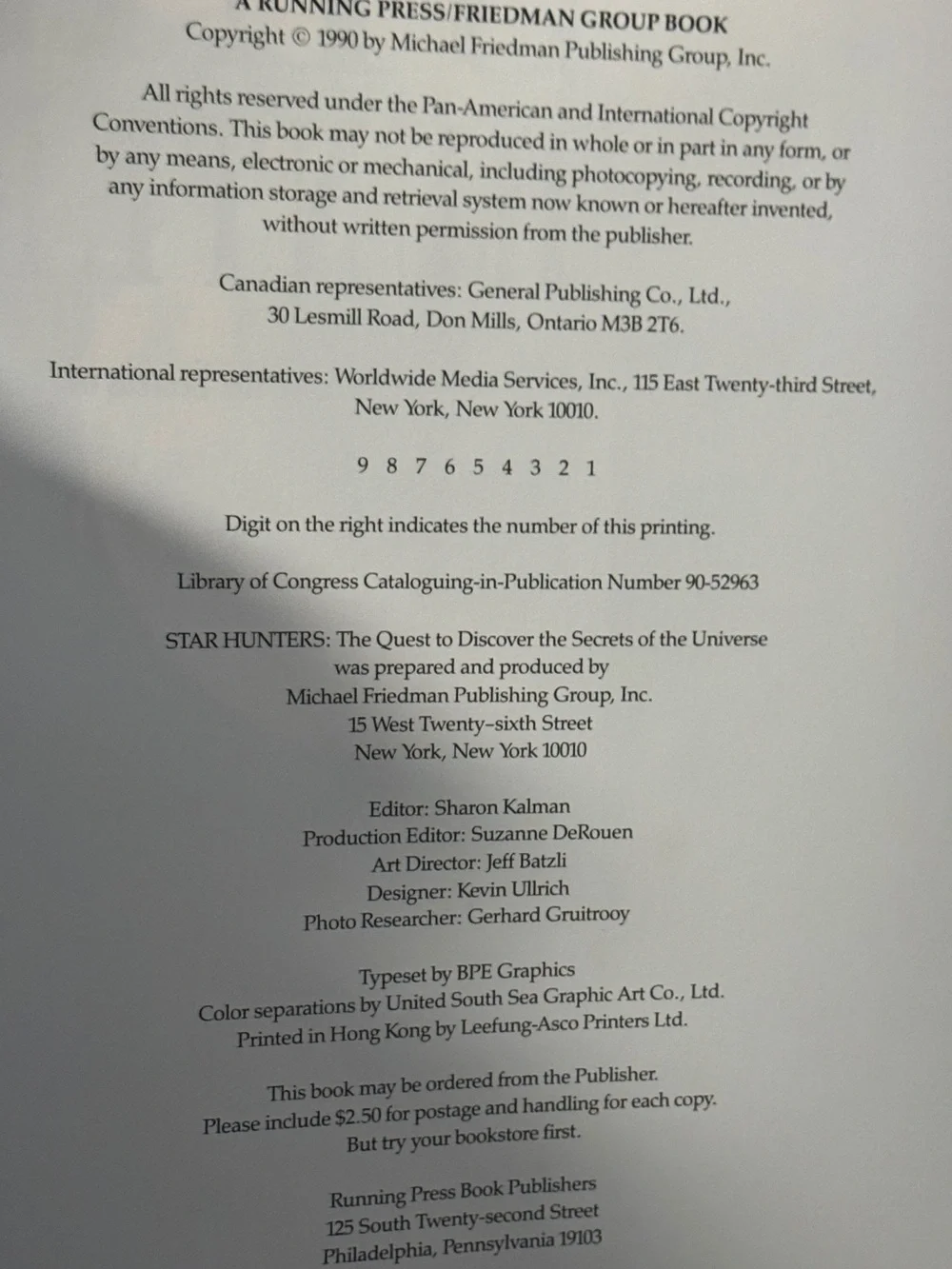 A RUNNING PRESS/FRIEDMAN GROUP BOOK
Copyright © 1990 by Michael Friedman Publishing Group, Inc.

All rights reserved under the Pan-American and International Copyright Conventions. This book may not be reproduced in whole or in part in any form, or by any means, electronic or mechanical, including photocopying, recording, or by any information storage and retrieval system now known or hereafter invented, without written permission from the publisher.

Canadian representatives: General Publishing Co., Ltd.,
30 Lesmill Road, Don Mills, Ontario M3B 2T6.

International representatives: Worldwide Media Services, Inc., 115 East Twenty-third Street, New York, New York 10010.

9 8 7 6 5 4 3 2 1

Digit on the right indicates the number of this printing.

Library of Congress Cataloguing-in-Publication Number 90-52963

STAR HUNTERS: The Quest to Discover the Secrets of the Universe
was prepared and produced by
Michael Friedman Publishing Group, Inc.
15 West Twenty–sixth Street
New York, New York 10010

Editor: Sharon Kalman
Production Editor: Suzanne DeRouen
Art Director: Jeff Batzli
Designer: Kevin Ullrich
Photo Researcher: Gerhard Gruitrooy

Typeset by BPE Graphics
Color separations by United South Sea Graphic Art Co., Ltd.
Printed in Hong Kong by Leefung-Asco Printers Ltd.

This book may be ordered from the Publisher.
Please include $2.50 for postage and handling for each copy.
But try your bookstore first.

Running Press Book Publishers
125 South Twenty-second Street
Philadelphia, Pennsylvania 19103